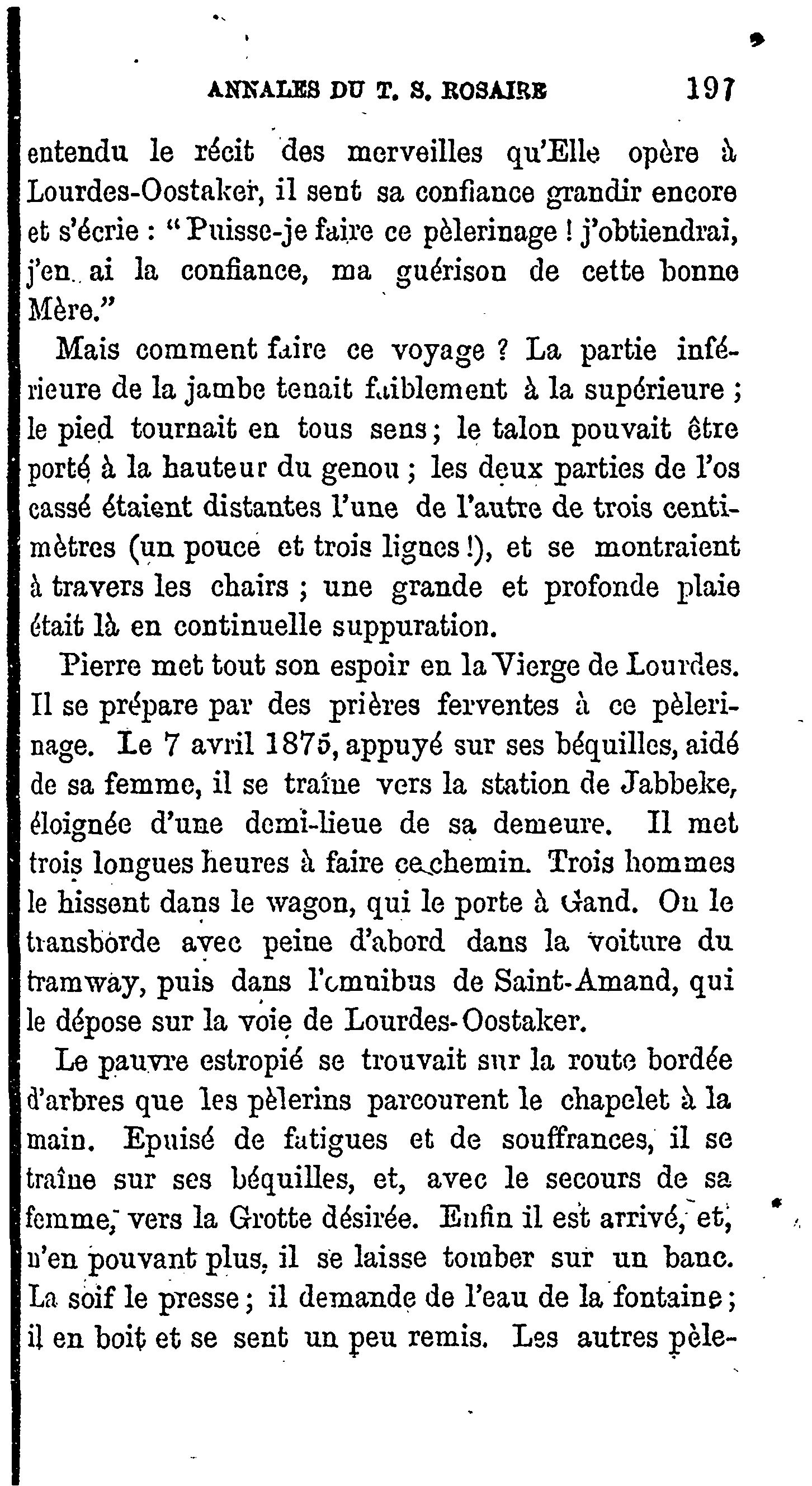 ANNALES DU T. S. ROSAIRE 197

entendu le récit des merveilles qu'Elle opère à Lourdes-Oostaker, il sent sa confiance grandir encore et s'écrie : "Puisse-je faire ce pèlerinage ! j'obtiendrai, j'en ai la confiance, ma guérison de cette bonne Mère."

Mais comment faire ce voyage ? La partie inférieure de la jambe tenait faiblement à la supérieure ; le pied tournait en tous sens ; le talon pouvait être porté à la hauteur du genou ; les deux parties de l'os cassé étaient distantes l'une de l'autre de trois centimètres (un pouce et trois lignes !), et se montraient à travers les chairs ; une grande et profonde plaie était là en continuelle suppuration.

Pierre met tout son espoir en la Vierge de Lourdes. Il se prépare par des prières ferventes à ce pèlerinage. Le 7 avril 1875, appuyé sur ses béquilles, aidé de sa femme, il se traîne vers la station de Jabbeke, éloignée d'une demi-lieue de sa demeure. Il met trois longues heures à faire ce chemin. Trois hommes le hissent dans le wagon, qui le porte à Gand. On le transborde avec peine d'abord dans la voiture du tramway, puis dans l'omnibus de Saint-Amand, qui le dépose sur la voie de Lourdes-Oostaker.

Le pauvre estropié se trouvait sur la route bordée d'arbres que les pèlerins parcourent le chapelet à la main. Epuisé de fatigues et de souffrances, il se traîne sur ses béquilles, et, avec le secours de sa femme, vers la Grotte désirée. Enfin il est arrivé, et, n'en pouvant plus, il se laisse tomber sur un banc. La soif le presse ; il demande de l'eau de la fontaine ; il en boit et se sent un peu remis. Les autres pèle-